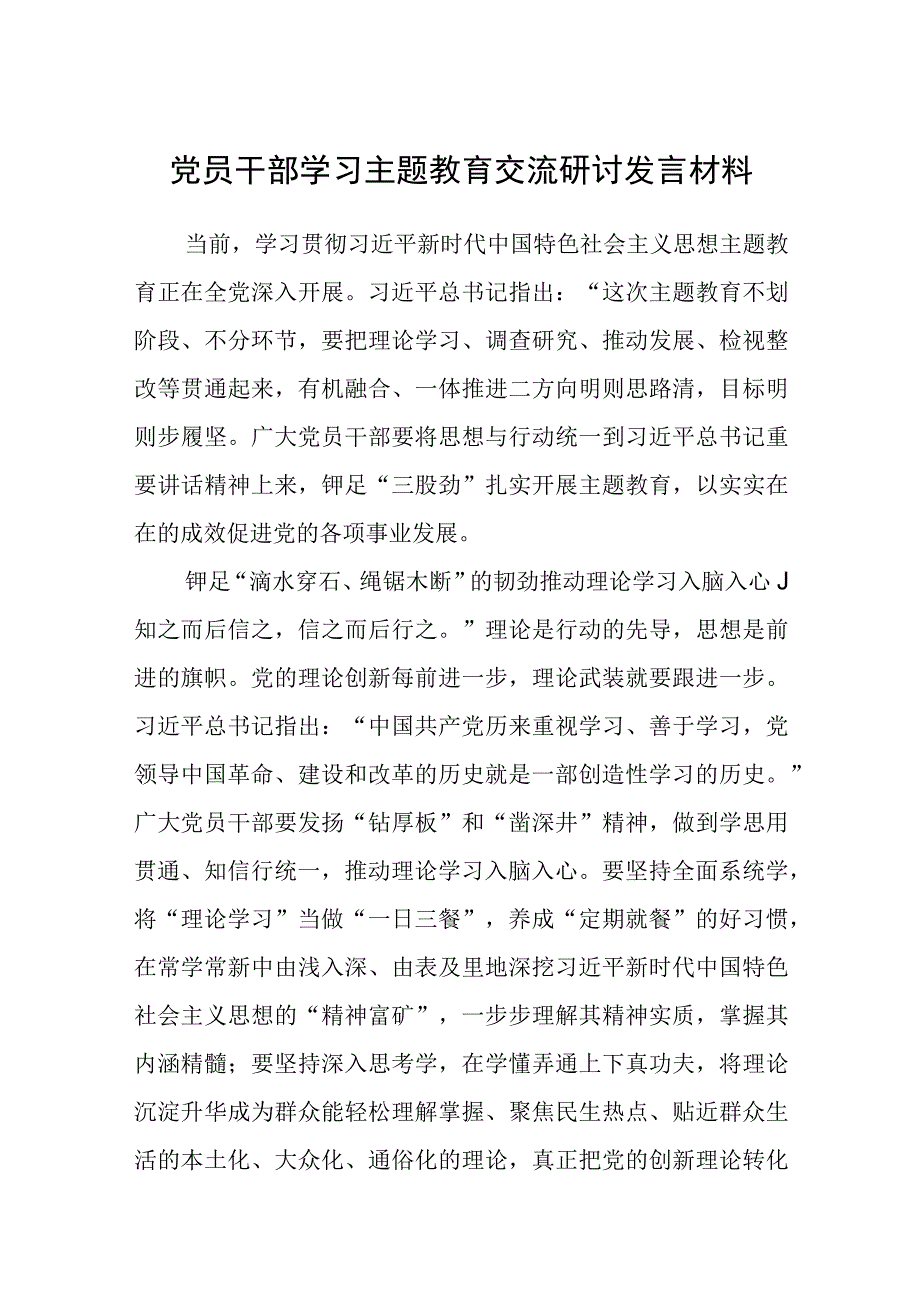 党员干部学习主题教育交流研讨发言材料

当前，学习贯彻习近平新时代中国特色社会主义思想主题教育正在全党深入开展。习近平总书记指出：“这次主题教育不划阶段、不分环节，要把理论学习、调查研究、推动发展、检视整改等贯通起来，有机融合、一体推进二方向明则思路清，目标明则步履坚。广大党员干部要将思想与行动统一到习近平总书记重要讲话精神上来，钾足“三股劲”扎实开展主题教育，以实实在在的成效促进党的各项事业发展。

钾足“滴水穿石、绳锯木断”的韧劲推动理论学习入脑入心J知之而后信之，信之而后行之。”理论是行动的先导，思想是前进的旗帜。党的理论创新每前进一步，理论武装就要跟进一步。习近平总书记指出：“中国共产党历来重视学习、善于学习，党领导中国革命、建设和改革的历史就是一部创造性学习的历史。”广大党员干部要发扬“钻厚板”和“凿深井”精神，做到学思用贯通、知信行统一，推动理论学习入脑入心。要坚持全面系统学，将“理论学习”当做“一日三餐”，养成“定期就餐”的好习惯，在常学常新中由浅入深、由表及里地深挖习近平新时代中国特色社会主义思想的“精神富矿”，一步步理解其精神实质，掌握其内涵精髓；要坚持深入思考学，在学懂弄通上下真功夫，将理论沉淀升华成为群众能轻松理解掌握、聚焦民生热点、贴近群众生活的本土化、大众化、通俗化的理论，真正把党的创新理论转化